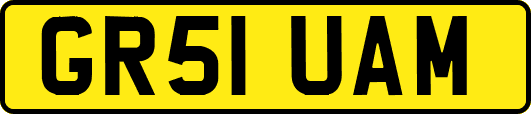 GR51 UAM